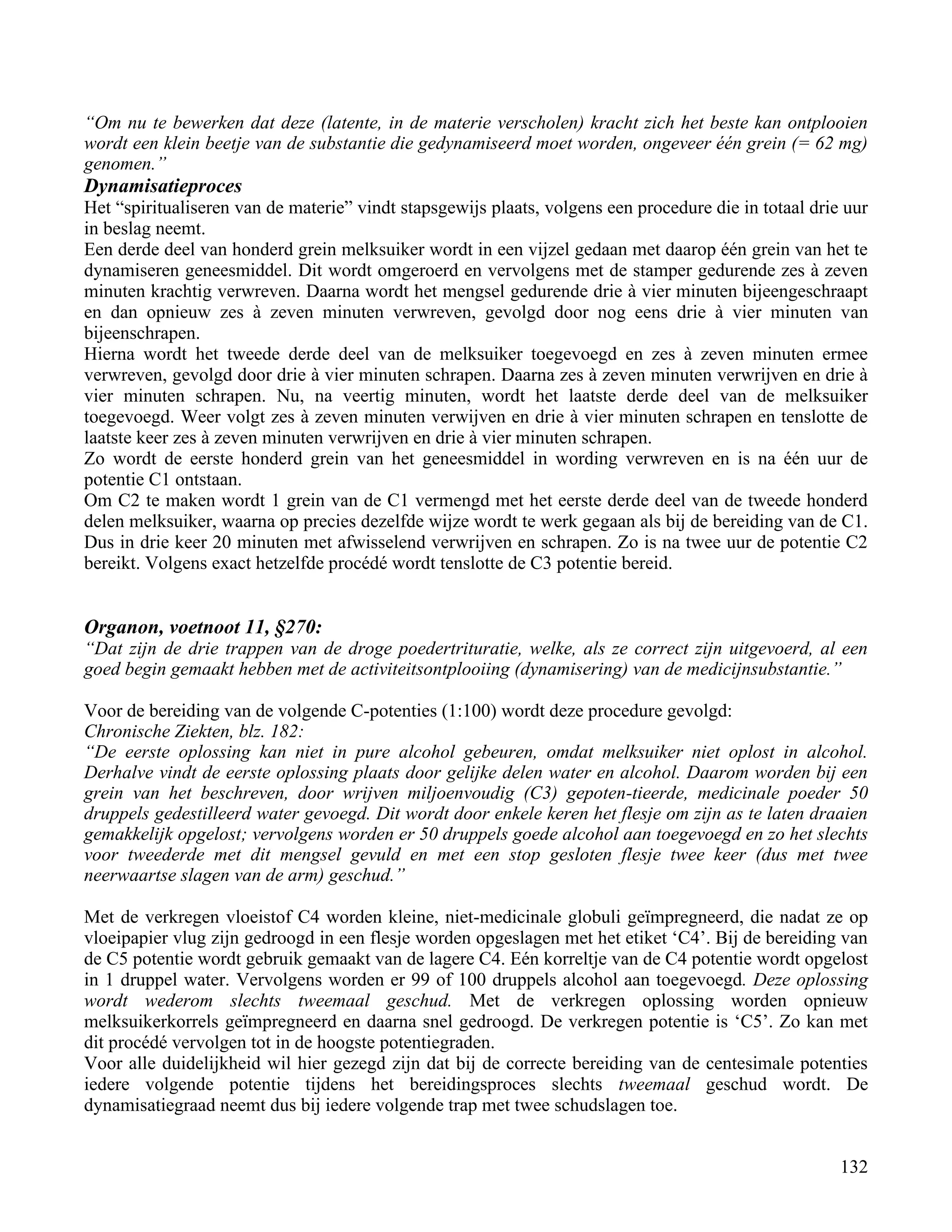 “Om nu te bewerken dat deze (latente, in de materie verscholen) kracht zich het beste kan ontplooien wordt een klein beetje van de substantie die gedynamiseerd moet worden, ongeveer één grein (= 62 mg) genomen.”
Dynamisatieproces
Het “spiritualiseren van de materie” vindt stapsgewijs plaats, volgens een procedure die in totaal drie uur in beslag neemt.
Een derde deel van honderd grein melksuiker wordt in een vijzel gedaan met daarop één grein van het te dynamiseren geneesmiddel. Dit wordt omgeroerd en vervolgens met de stamper gedurende zes à zeven minuten krachtig verwreven. Daarna wordt het mengsel gedurende drie à vier minuten bijeengeschraapt en dan opnieuw zes à zeven minuten verwreven, gevolgd door nog eens drie à vier minuten van bijeenschrapen.
Hierna wordt het tweede derde deel van de melksuiker toegevoegd en zes à zeven minuten ermee verwreven, gevolgd door drie à vier minuten schrapen. Daarna zes à zeven minuten verwrijven en drie à vier minuten schrapen. Nu, na veertig minuten, wordt het laatste derde deel van de melksuiker toegevoegd. Weer volgt zes à zeven minuten verwijven en drie à vier minuten schrapen en tenslotte de laatste keer zes à zeven minuten verwrijven en drie à vier minuten schrapen.
Zo wordt de eerste honderd grein van het geneesmiddel in wording verwreven en is na één uur de potentie C1 ontstaan.
Om C2 te maken wordt 1 grein van de C1 vermengd met het eerste derde deel van de tweede honderd delen melksuiker, waarna op precies dezelfde wijze wordt te werk gegaan als bij de bereiding van de C1. Dus in drie keer 20 minuten met afwisselend verwrijven en schrapen. Zo is na twee uur de potentie C2 bereikt. Volgens exact hetzelfde procédé wordt tenslotte de C3 potentie bereid.

Organon, voetnoot 11, §270:
“Dat zijn de drie trappen van de droge poedertrituratie, welke, als ze correct zijn uitgevoerd, al een goed begin gemaakt hebben met de activiteitsontplooiing (dynamisering) van de medicijnsubstantie.”

Voor de bereiding van de volgende C-potenties (1:100) wordt deze procedure gevolgd:
Chronische Ziekten, blz. 182:
“De eerste oplossing kan niet in pure alcohol gebeuren, omdat melksuiker niet oplost in alcohol. Derhalve vindt de eerste oplossing plaats door gelijke delen water en alcohol. Daarom worden bij een grein van het beschreven, door wrijven miljoenvoudig (C3) gepoten-tieerde, medicinale poeder 50 druppels gedestilleerd water gevoegd. Dit wordt door enkele keren het flesje om zijn as te laten draaien gemakkelijk opgelost; vervolgens worden er 50 druppels goede alcohol aan toegevoegd en zo het slechts voor tweederde met dit mengsel gevuld en met een stop gesloten flesje twee keer (dus met twee neerwaartse slagen van de arm) geschud.”

Met de verkregen vloeistof C4 worden kleine, niet-medicinale globuli geïmpregneerd, die nadat ze op vloeipapier vlug zijn gedroogd in een flesje worden opgeslagen met het etiket ‘C4’. Bij de bereiding van de C5 potentie wordt gebruik gemaakt van de lagere C4. Eén korreltje van de C4 potentie wordt opgelost in 1 druppel water. Vervolgens worden er 99 of 100 druppels alcohol aan toegevoegd. Deze oplossing wordt wederom slechts tweemaal geschud. Met de verkregen oplossing worden opnieuw melksuikerkorrels geïmpregneerd en daarna snel gedroogd. De verkregen potentie is ‘C5’. Zo kan met dit procédé vervolgen tot in de hoogste potentiegraden.
Voor alle duidelijkheid wil hier gezegd zijn dat bij de correcte bereiding van de centesimale potenties iedere volgende potentie tijdens het bereidingsproces slechts tweemaal geschud wordt. De dynamisatiegraad neemt dus bij iedere volgende trap met twee schudslagen toe.

132